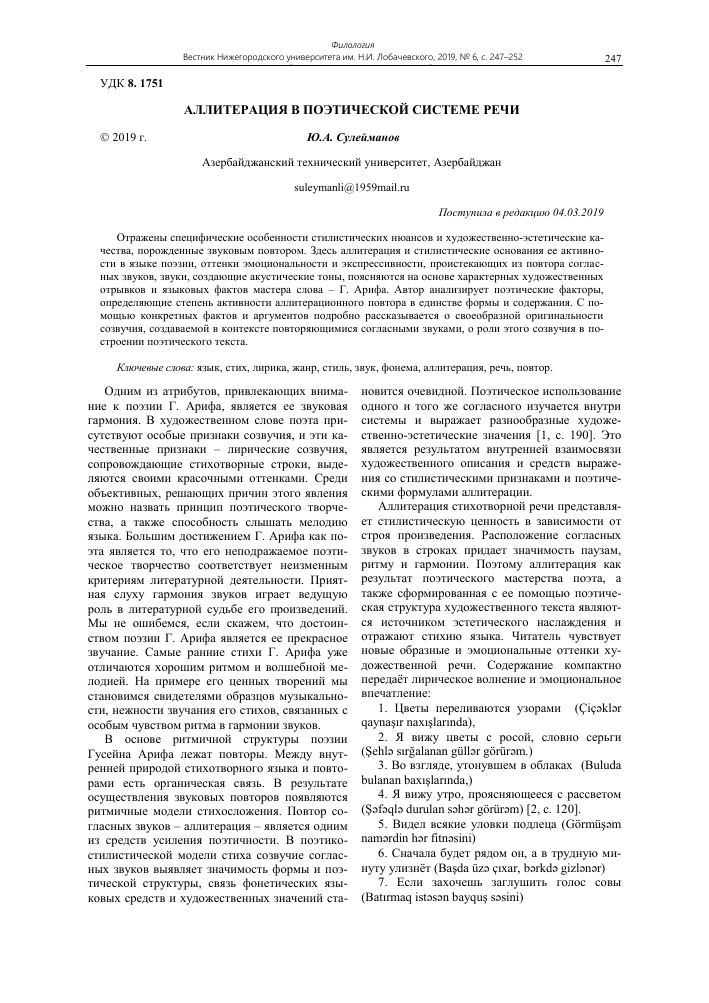 Филология
Вестник Нижегородского университета им. Н.И. Лобачевского, 2019, № 6, с. 247–252
247

УДК 8. 1751

АЛЛИТЕРАЦИЯ В ПОЭТИЧЕСКОЙ СИСТЕМЕ РЕЧИ

© 2019 г.
Ю.А. Сулейманов

Азербайджанский технический университет, Азербайджан

suleymanli@1959mail.ru

Поступила в редакцию 04.03.2019

Отражены специфические особенности стилистических нюансов и художественно-эстетические качества, порожденные звуковым повтором. Здесь аллитерация и стилистические основания ее активности в языке поэзии, оттенки эмоциональности и экспрессивности, проистекающих из повтора согласных звуков, звуки, создающие акустические тоны, поясняются на основе характерных художественных отрывков и языковых фактов мастера слова – Г. Арифа. Автор анализирует поэтические факторы, определяющие степень активности аллитерационного повтора в единстве формы и содержания. С помощью конкретных фактов и аргументов подробно рассказывается о своеобразной оригинальности созвучия, создаваемой в контексте повторяющимися согласными звуками, о роли этого созвучия в построении поэтического текста.

Ключевые слова: язык, стих, лирика, жанр, стиль, звук, фонема, аллитерация, речь, повтор.

Одним из атрибутов, привлекающих внимание к поэзии Г. Арифа, является ее звуковая гармония. В художественном слове поэта присутствуют особые признаки созвучия, и эти качественные признаки – лирические созвучия, сопровождающие стихотворные строки, выделяются своими красочными оттенками. Среди объективных, решающих причин этого явления можно назвать принцип поэтического творчества, а также способность слышать мелодию языка. Большим достижением Г. Арифа как поэта является то, что его неподражаемое поэтическое творчество соответствует неизменным критериям литературной деятельности. Приятная слуху гармония звуков играет ведущую роль в литературной судьбе его произведений. Мы не ошибемся, если скажем, что достоинством поэзии Г. Арифа является ее прекрасное звучание. Самые ранние стихи Г. Арифа уже отличаются хорошим ритмом и волшебной мелодией. На примере его ценных творений мы становимся свидетелями образцов музыкальности, нежности звучания его стихов, связанных с особым чувством ритма в гармонии звуков.

В основе ритмичной структуры поэзии Гусейна Арифа лежат повторы. Между внутренней природой стихотворного языка и повторами есть органическая связь. В результате осуществления звуковых повторов появляются ритмичные модели стихосложения. Повтор согласных звуков – аллитерация – является одним из средств усиления поэтичности. В поэтико-стилистической модели стиха созвучие согласных звуков выявляет значимость формы и поэтической структуры, связь фонетических языковых средств и художественных значений становится очевидной. Поэтическое использование одного и того же согласного изучается внутри системы и выражает разнообразные художественно-эстетические значения [1, с. 190]. Это является результатом внутренней взаимосвязи художественного описания и средств выражения со стилистическими признаками и поэтическими формулами аллитерации.

Аллитерация стихотворной речи представляет стилистическую ценность в зависимости от строя произведения. Расположение согласных звуков в строках придает значимость паузам, ритму и гармонии. Поэтому аллитерация как результат поэтического мастерства поэта, а также сформированная с ее помощью поэтическая структура художественного текста являются источником эстетического наслаждения и отражают стихию языка. Читатель чувствует новые образные и эмоциональные оттенки художественной речи. Содержание компактно передаёт лирическое волнение и эмоциональное впечатление:

1. Цветы переливаются узорами (Çiçəklər qaynaşır naxışlarında),

2. Я вижу цветы с росой, словно серьги (Şehlə sırğalanan güllər görürəm.)

3. Во взгляде, утонувшем в облаках (Buluda bulanan baxışlarında,)

4. Я вижу утро, проясняющееся с рассветом (Şəfəqlə durulan səhər görürəm) [2, с. 120].

5. Видел всякие уловки подлеца (Görmüşəm namərdin hər fitnəsini)

6. Сначала будет рядом он, а в трудную минуту улизнёт (Başda üzə çıxar, bərkdə gizlənər)

7. Если захочешь заглушить голос совы (Batırmaq istəsən bayquş səsini)